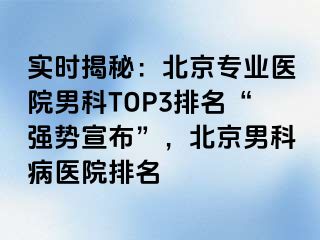 实时揭秘：北京专业医院男科TOP3排名“强势宣布”，北京男科病医院排名